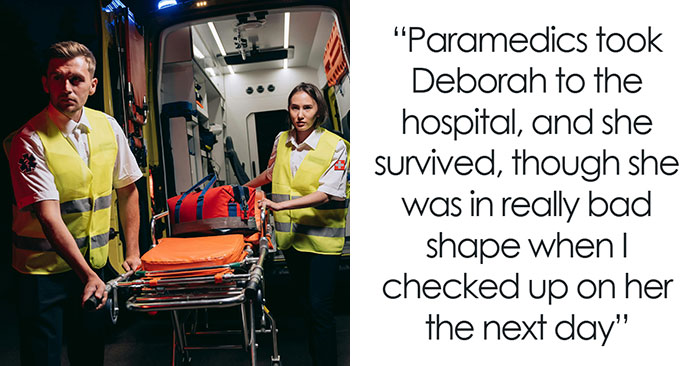 “Paramedics took Deborah to the hospital, and she survived, though she was in really bad shape when I checked up on her the next day”